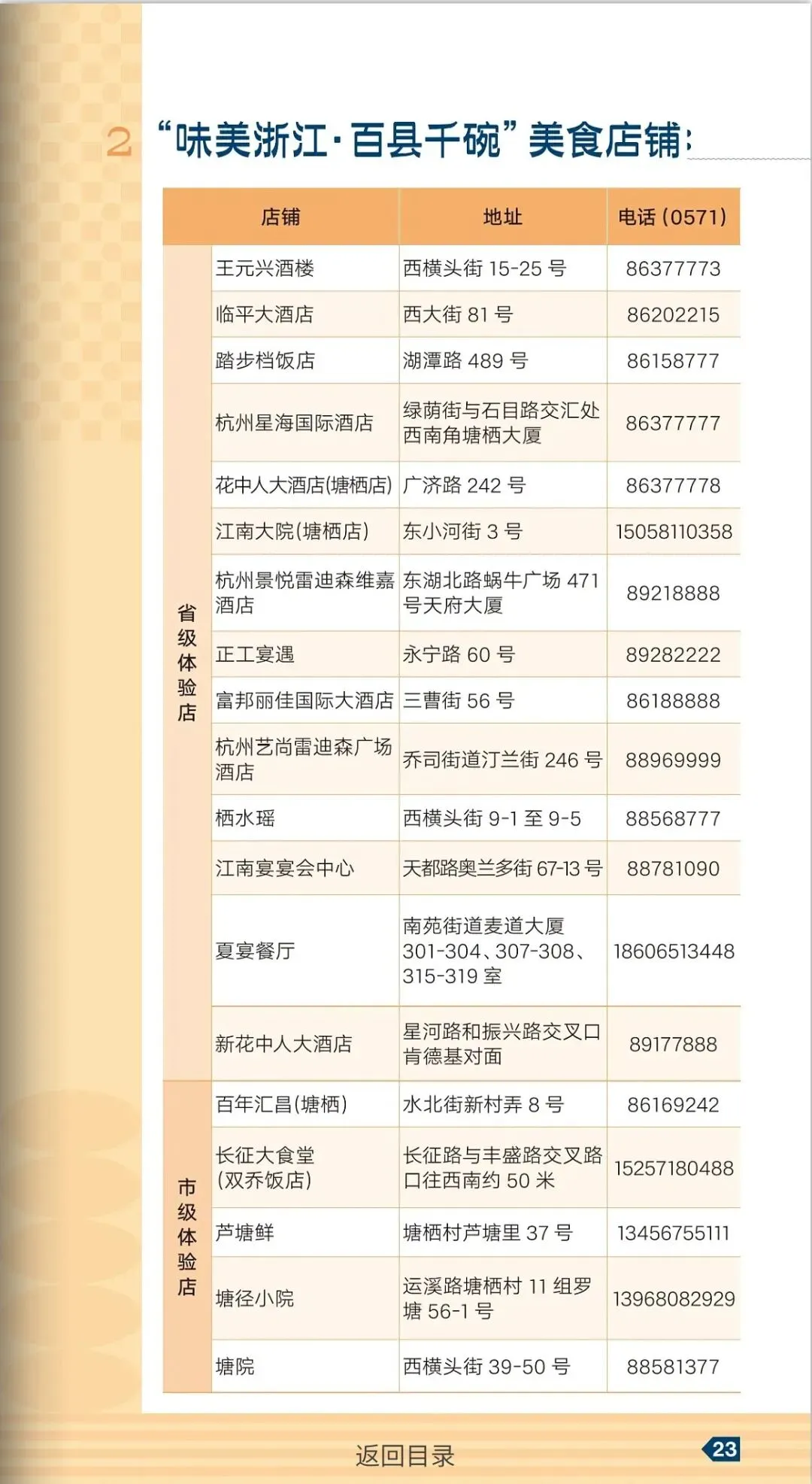 2 “味美浙江·百县千碗”美食店铺:

|  | 店铺 | 地址 | 电话(0571) |
|---|---|---|---|
| 省级体验店 | 王元兴酒楼 | 西横头街15-25号 | 86377773 |
|  | 临平大酒店 | 西大街81号 | 86202215 |
|  | 踏步档饭店 | 湖潭路489号 | 86158777 |
|  | 杭州星海国际酒店 | 绿荫街与石目路交汇处西南角塘栖大厦 | 86377777 |
|  | 花中人大酒店(塘栖店) | 广济路242号 | 86377778 |
|  | 江南大院(塘栖店) | 东小河街3号 | 15058110358 |
|  | 杭州景悦雷迪森维嘉酒店 | 东湖北路蜗牛广场471号天府大厦 | 89218888 |
|  | 正工宴遇 | 永宁路60号 | 89282222 |
|  | 富邦丽佳国际大酒店 | 三曹街56号 | 86188888 |
|  | 杭州艺尚雷迪森广场酒店 | 乔司街道汀兰街246号 | 88969999 |
|  | 栖水瑶 | 西横头街9-1至9-5 | 88568777 |
|  | 江南宴宴会中心 | 天都路奥兰多街67-13号 | 88781090 |
|  | 夏宴餐厅 | 南苑街道麦道大厦301-304、307-308、315-319室 | 18606513448 |
|  | 新花中人大酒店 | 星河路和振兴路交叉口肯德基对面 | 89177888 |
| 市级体验店 | 百年汇昌(塘栖) | 水北街新村弄8号 | 86169242 |
|  | 长征大食堂(双乔饭店) | 长征路与丰盛路交叉路口往西南约50米 | 15257180488 |
|  | 芦塘鲜 | 塘栖村芦塘里37号 | 13456755111 |
|  | 塘径小院 | 运溪路塘栖村11组罗塘56-1号 | 13968082929 |
|  | 塘院 | 西横头街39-50号 | 88581377 |

返回目录

23